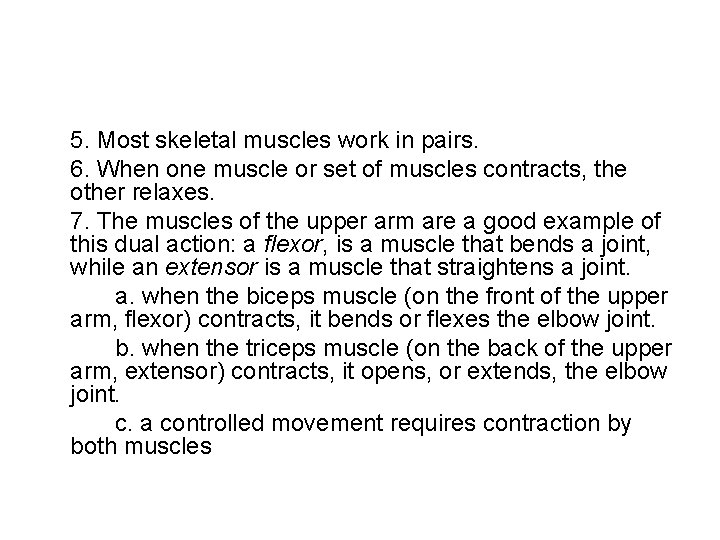 5. Most skeletal muscles work in pairs.

6. When one muscle or set of muscles contracts, the other relaxes.

7. The muscles of the upper arm are a good example of this dual action: a flexor, is a muscle that bends a joint, while an extensor is a muscle that straightens a joint.

a. when the biceps muscle (on the front of the upper arm, flexor) contracts, it bends or flexes the elbow joint.

b. when the triceps muscle (on the back of the upper arm, extensor) contracts, it opens, or extends, the elbow joint.

c. a controlled movement requires contraction by both muscles